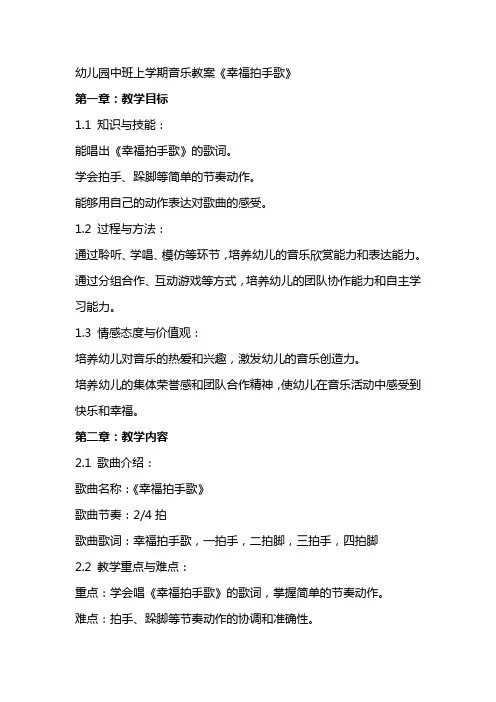 幼儿园中班上学期音乐教案《幸福拍手歌》

第一章：教学目标

1.1 知识与技能：

能唱出《幸福拍手歌》的歌词。

学会拍手、跺脚等简单的节奏动作。

能够用自己的动作表达对歌曲的感受。

1.2 过程与方法：

通过聆听、学唱、模仿等环节，培养幼儿的音乐欣赏能力和表达能力。

通过分组合作、互动游戏等方式，培养幼儿的团队协作能力和自主学习能力。

1.3 情感态度与价值观：

培养幼儿对音乐的热爱和兴趣，激发幼儿的音乐创造力。

培养幼儿的集体荣誉感和团队合作精神，使幼儿在音乐活动中感受到快乐和幸福。

第二章：教学内容

2.1 歌曲介绍：

歌曲名称：《幸福拍手歌》

歌曲节奏：2/4 拍

歌曲歌词：幸福拍手歌，一拍手，二拍脚，三拍手，四拍脚

2.2 教学重点与难点：

重点：学会唱《幸福拍手歌》的歌词，掌握简单的节奏动作。

难点：拍手、跺脚等节奏动作的协调和准确性。